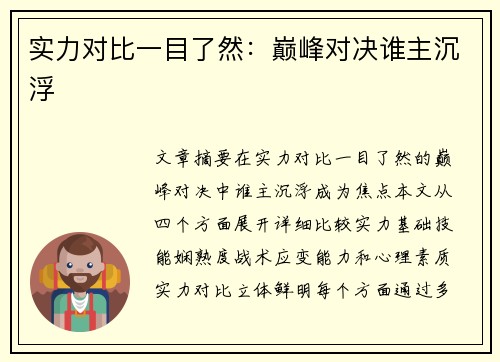 实力对比一目了然：巅峰对决谁主沉浮

文章摘要在实力对比一目了然的巅峰对决中谁主沉浮成为焦点本文从四个方面展开详细比较实力基础技能娴熟度战术应变能力和心理素质实力对比立体鲜明每个方面通过多